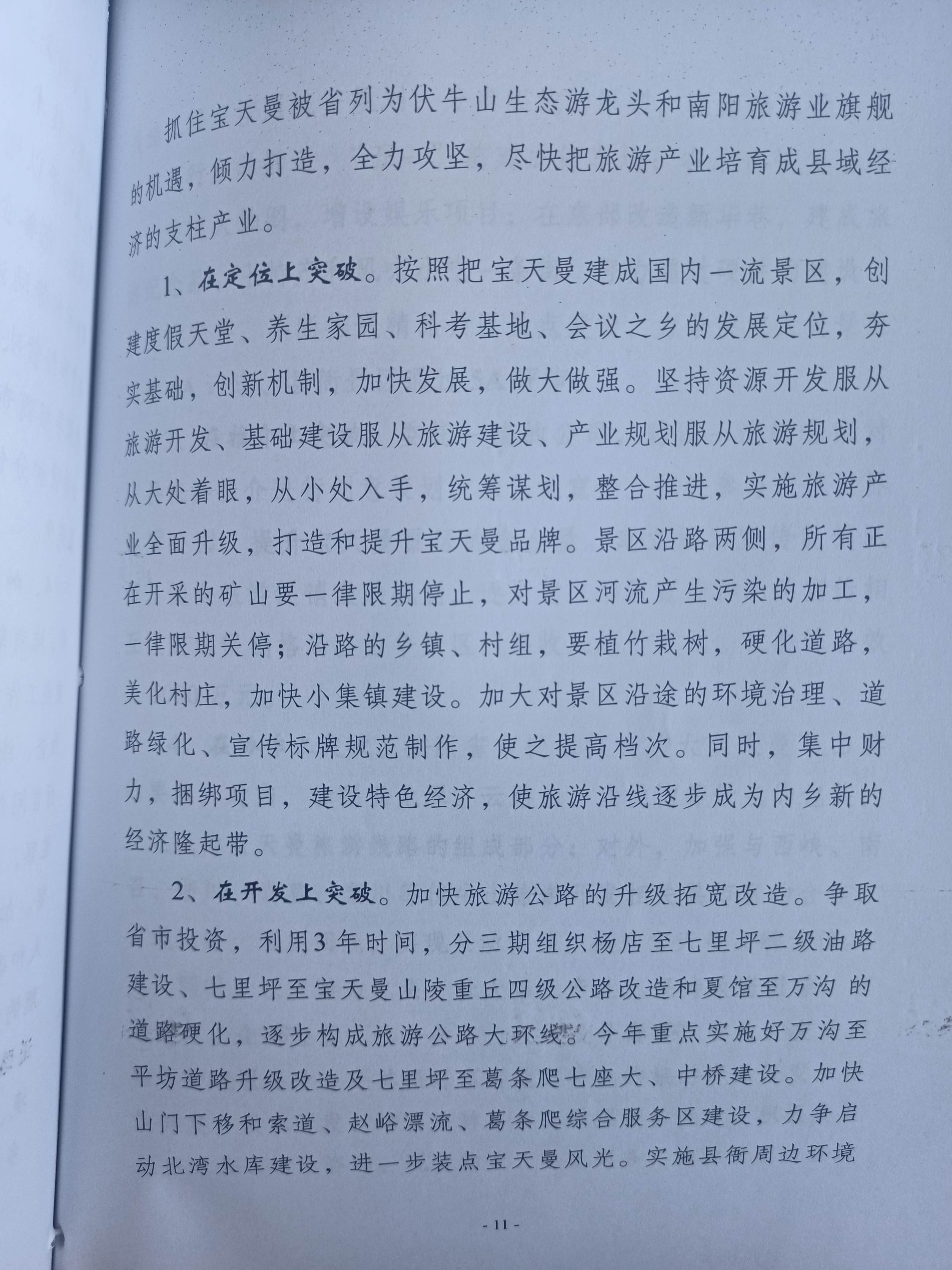 抓住宝天曼被省列为伏牛山生态游龙头和南阳旅游业旗舰的机遇，倾力打造，全力攻坚，尽快把旅游产业培育成县域经济的支柱产业。

1、在定位上突破。按照把宝天曼建成国内一流景区，创建度假天堂、养生家园、科考基地、会议之乡的发展定位，夯实基础，创新机制，加快发展，做大做强。坚持资源开发服从旅游开发、基础建设服从旅游建设、产业规划服从旅游规划，从大处着眼，从小处入手，统筹谋划，整合推进，实施旅游产业全面升级，打造和提升宝天曼品牌。景区沿路两侧，所有正在开采的矿山要一律限期停止，对景区河流产生污染的加工，一律限期关停；沿路的乡镇、村组，要植竹栽树，硬化道路，美化村庄，加快小集镇建设。加大对景区沿途的环境治理、道路绿化、宣传标牌规范制作，使之提高档次。同时，集中财力，捆绑项目，建设特色经济，使旅游沿线逐步成为内乡新的经济隆起带。

2、在开发上突破。加快旅游公路的升级拓宽改造。争取省市投资，利用3年时间，分三期组织杨店至七里坪二级油路建设、七里坪至宝天曼山陵重丘四级公路改造和夏馆至万沟的道路硬化，逐步构成旅游公路大环线。今年重点实施好万沟至平坊道路升级改造及七里坪至葛条爬七座大、中桥建设。加快山门下移和索道、赵峪漂流、葛条爬综合服务区建设，力争启动北湾水库建设，进一步装点宝天曼风光。实施县衙周边环境

- 11 -